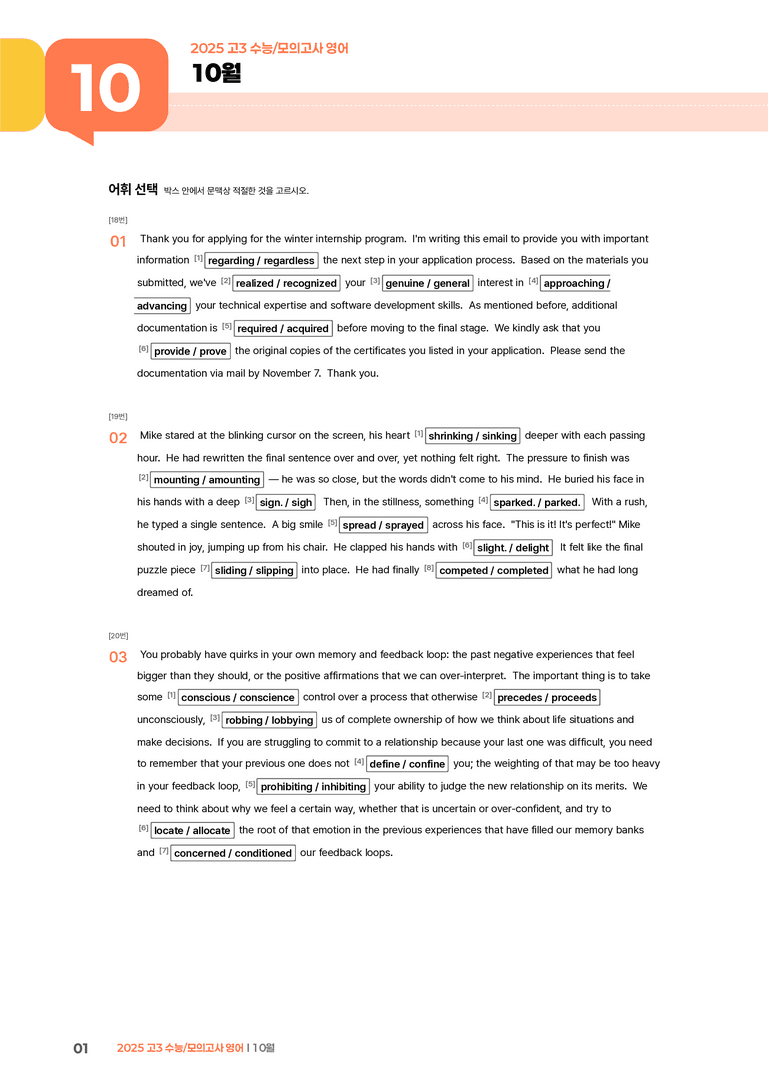 10

2025 고3 수능/모의고사 영어
10월

어휘 선택 박스 안에서 문맥상 적절한 것을 고르시오.

[18번]

01 Thank you for applying for the winter internship program. I'm writing this email to provide you with important information $^{[1]}$ regarding / regardless the next step in your application process. Based on the materials you submitted, we've $^{[2]}$ realized / recognized your $^{[3]}$ genuine / general interest in $^{[4]}$ approaching / advancing your technical expertise and software development skills. As mentioned before, additional documentation is $^{[5]}$ required / acquired before moving to the final stage. We kindly ask that you $^{[6]}$ provide / prove the original copies of the certificates you listed in your application. Please send the documentation via mail by November 7. Thank you.

[19번]

02 Mike stared at the blinking cursor on the screen, his heart $^{[1]}$ shrinking / sinking deeper with each passing hour. He had rewritten the final sentence over and over, yet nothing felt right. The pressure to finish was $^{[2]}$ mounting / amounting — he was so close, but the words didn't come to his mind. He buried his face in his hands with a deep $^{[3]}$ sign. / sigh Then, in the stillness, something $^{[4]}$ sparked. / parked. With a rush, he typed a single sentence. A big smile $^{[5]}$ spread / sprayed across his face. "This is it! It's perfect!" Mike shouted in joy, jumping up from his chair. He clapped his hands with $^{[6]}$ slight. / delight It felt like the final puzzle piece $^{[7]}$ sliding / slipping into place. He had finally $^{[8]}$ competed / completed what he had long dreamed of.

[20번]

03 You probably have quirks in your own memory and feedback loop: the past negative experiences that feel bigger than they should, or the positive affirmations that we can over-interpret. The important thing is to take some $^{[1]}$ conscious / conscience control over a process that otherwise $^{[2]}$ precedes / proceeds unconsciously, $^{[3]}$ robbing / lobbying us of complete ownership of how we think about life situations and make decisions. If you are struggling to commit to a relationship because your last one was difficult, you need to remember that your previous one does not $^{[4]}$ define / confine you; the weighting of that may be too heavy in your feedback loop, $^{[5]}$ prohibiting / inhibiting your ability to judge the new relationship on its merits. We need to think about why we feel a certain way, whether that is uncertain or over-confident, and try to $^{[6]}$ locate / allocate the root of that emotion in the previous experiences that have filled our memory banks and $^{[7]}$ concerned / conditioned our feedback loops.

01 2025 고3 수능/모의고사 영어 | 10월